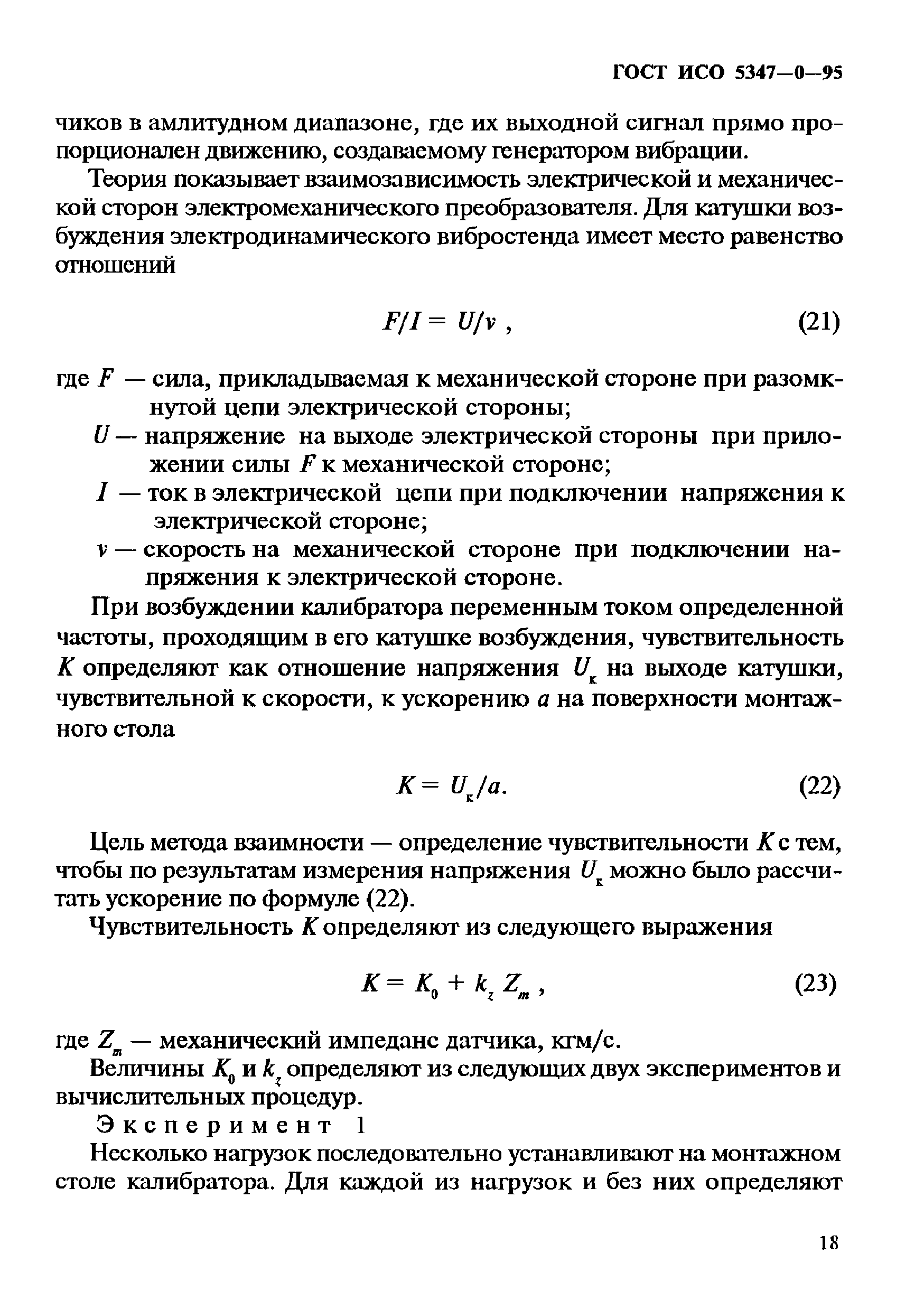 ГОСТ ИСО 5347—0—95

чиков в амлитудном диапазоне, где их выходной сигнал прямо пропорционален движению, создаваемому генератором вибрации.

Теория показывает взаимозависимость электрической и механической сторон электромеханического преобразователя. Для катушки возбуждения электродинамического вибростенда имеет место равенство отношений

$F/I = U/v$ , (21)

где $F$ — сила, прикладываемая к механической стороне при разомкнутой цепи электрической стороны;

$U$ — напряжение на выходе электрической стороны при приложении силы $F$ к механической стороне;

$I$ — ток в электрической цепи при подключении напряжения к электрической стороне;

$v$ — скорость на механической стороне при подключении напряжения к электрической стороне.

При возбуждении калибратора переменным током определенной частоты, проходящим в его катушке возбуждения, чувствительность $K$ определяют как отношение напряжения $U_к$ на выходе катушки, чувствительной к скорости, к ускорению $a$ на поверхности монтажного стола

$K = U_к/a$. (22)

Цель метода взаимности — определение чувствительности $K$ с тем, чтобы по результатам измерения напряжения $U_к$ можно было рассчитать ускорение по формуле (22).

Чувствительность $K$ определяют из следующего выражения

$K = K_0 + k_z Z_m$ , (23)

где $Z_m$ — механический импеданс датчика, кгм/с.

Величины $K_0$ и $k_z$ определяют из следующих двух экспериментов и вычислительных процедур.

Эксперимент 1

Несколько нагрузок последовательно устанавливают на монтажном столе калибратора. Для каждой из нагрузок и без них определяют

18